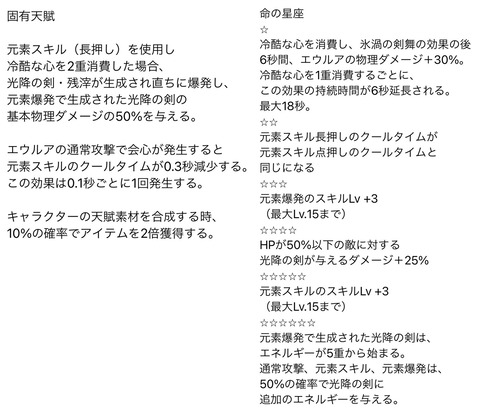 固有天賦

元素スキル（長押し）を使用し
冷酷な心を2重消費した場合、
光降の剣・残滓が生成され直ちに爆発し、
元素爆発で生成された光降の剣の
基本物理ダメージの50%を与える。

エウルアの通常攻撃で会心が発生すると
元素スキルのクールタイムが0.3秒減少する。
この効果は0.1秒ごとに1回発生する。

キャラクターの天賦素材を合成する時、
10%の確率でアイテムを2倍獲得する。

命の星座
☆
冷酷な心を消費し、氷渦の剣舞の効果の後
6秒間、エウルアの物理ダメージ＋30%。
冷酷な心を1重消費するごとに、
この効果の持続時間が6秒延長される。
最大18秒。
☆☆
元素スキル長押しのクールタイムが
元素スキル点押しのクールタイムと
同じになる
☆☆☆
元素爆発のスキルLv +3
（最大Lv.15まで）
☆☆☆☆
HPが50%以下の敵に対する
光降の剣が与えるダメージ＋25%
☆☆☆☆☆
元素スキルのスキルLv +3
（最大Lv.15まで）
☆☆☆☆☆☆
元素爆発で生成された光降の剣は、
エネルギーが5重から始まる。
通常攻撃、元素スキル、元素爆発は、
50%の確率で光降の剣に
追加のエネルギーを与える。